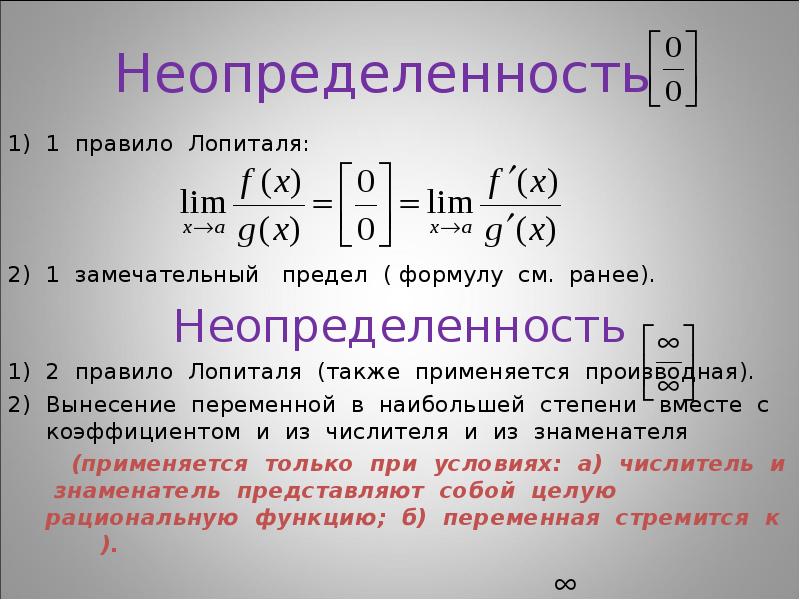 Неопределенность $\left[\frac{0}{0}\right]$

1) 1 правило Лопиталя:

$\lim_{x \to a} \frac{f(x)}{g(x)} = \left[\frac{0}{0}\right] = \lim_{x \to a} \frac{f'(x)}{g'(x)}$

2) 1 замечательный предел ( формулу см. ранее).

Неопределенность $\left[\frac{\infty}{\infty}\right]$

1) 2 правило Лопиталя (также применяется производная).

2) Вынесение переменной в наибольшей степени вместе с коэффициентом и из числителя и из знаменателя

(применяется только при условиях: а) числитель и знаменатель представляют собой целую рациональную функцию; б) переменная стремится к ).

$\infty$